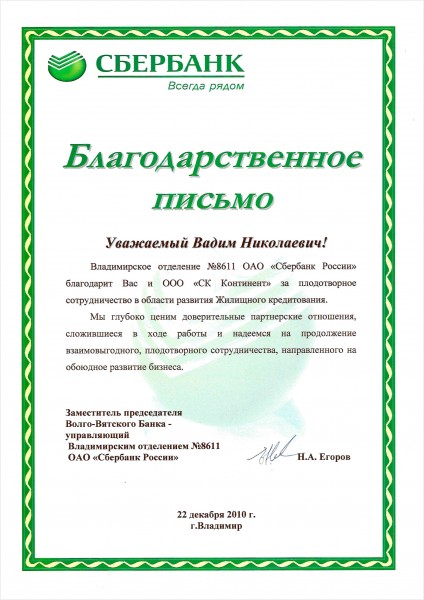 СБЕРБАНК
Всегда рядом

Благодарственное письмо

Уважаемый Вадим Николаевич!

Владимирское отделение №8611 ОАО «Сбербанк России» благодарит Вас и ООО «СК Континент» за плодотворное сотрудничество в области развития Жилищного кредитования.

Мы глубоко ценим доверительные партнерские отношения, сложившиеся в ходе работы и надеемся на продолжение взаимовыгодного, плодотворного сотрудничества, направленного на обоюдное развитие бизнеса.

Заместитель председателя Волго-Вятского Банка - управляющий Владимирским отделением №8611 ОАО «Сбербанк России»

Н.А. Егоров

22 декабря 2010 г.
г.Владимир